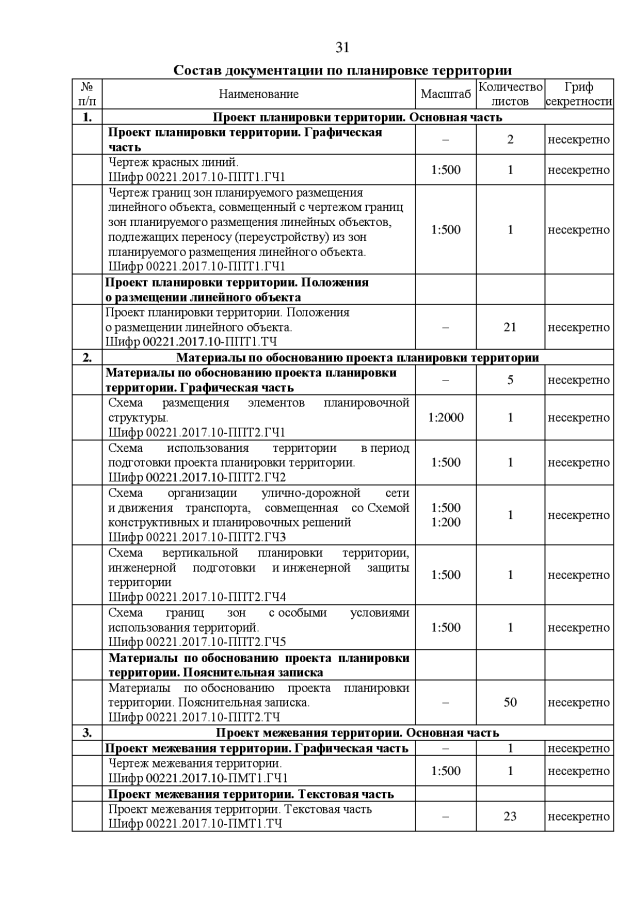 31

Состав документации по планировке территории

| № п/п | Наименование | Масштаб | Количество листов | Гриф секретности |
|---|---|---|---|---|
| 1. | Проект планировки территории. Основная часть | | | |
| | Проект планировки территории. Графическая часть | – | 2 | несекретно |
| | Чертеж красных линий. Шифр 00221.2017.10-ППТ1.ГЧ1 | 1:500 | 1 | несекретно |
| | Чертеж границ зон планируемого размещения линейного объекта, совмещенный с чертежом границ зон планируемого размещения линейных объектов, подлежащих переносу (переустройству) из зон планируемого размещения линейного объекта. Шифр 00221.2017.10-ППТ1.ГЧ1 | 1:500 | 1 | несекретно |
| | Проект планировки территории. Положения о размещении линейного объекта | | | |
| | Проект планировки территории. Положения о размещении линейного объекта. Шифр 00221.2017.10-ППТ1.ТЧ | – | 21 | несекретно |
| 2. | Материалы по обоснованию проекта планировки территории | | | |
| | Материалы по обоснованию проекта планировки территории. Графическая часть | – | 5 | несекретно |
| | Схема размещения элементов планировочной структуры. Шифр 00221.2017.10-ППТ2.ГЧ1 | 1:2000 | 1 | несекретно |
| | Схема использования территории в период подготовки проекта планировки территории. Шифр 00221.2017.10-ППТ2.ГЧ2 | 1:500 | 1 | несекретно |
| | Схема организации улично-дорожной сети и движения транспорта, совмещенная со Схемой конструктивных и планировочных решений Шифр 00221.2017.10-ППТ2.ГЧ3 | 1:500 1:200 | 1 | несекретно |
| | Схема вертикальной планировки территории, инженерной подготовки и инженерной защиты территории Шифр 00221.2017.10-ППТ2.ГЧ4 | 1:500 | 1 | несекретно |
| | Схема границ зон с особыми условиями использования территорий. Шифр 00221.2017.10-ППТ2.ГЧ5 | 1:500 | 1 | несекретно |
| | Материалы по обоснованию проекта планировки территории. Пояснительная записка | | | |
| | Материалы по обоснованию проекта планировки территории. Пояснительная записка. Шифр 00221.2017.10-ППТ2.ТЧ | – | 50 | несекретно |
| 3. | Проект межевания территории. Основная часть | | | |
| | Проект межевания территории. Графическая часть | – | 1 | несекретно |
| | Чертеж межевания территории. Шифр 00221.2017.10-ПМТ1.ГЧ1 | 1:500 | 1 | несекретно |
| | Проект межевания территории. Текстовая часть | | | |
| | Проект межевания территории. Текстовая часть Шифр 00221.2017.10-ПМТ1.ТЧ | – | 23 | несекретно |